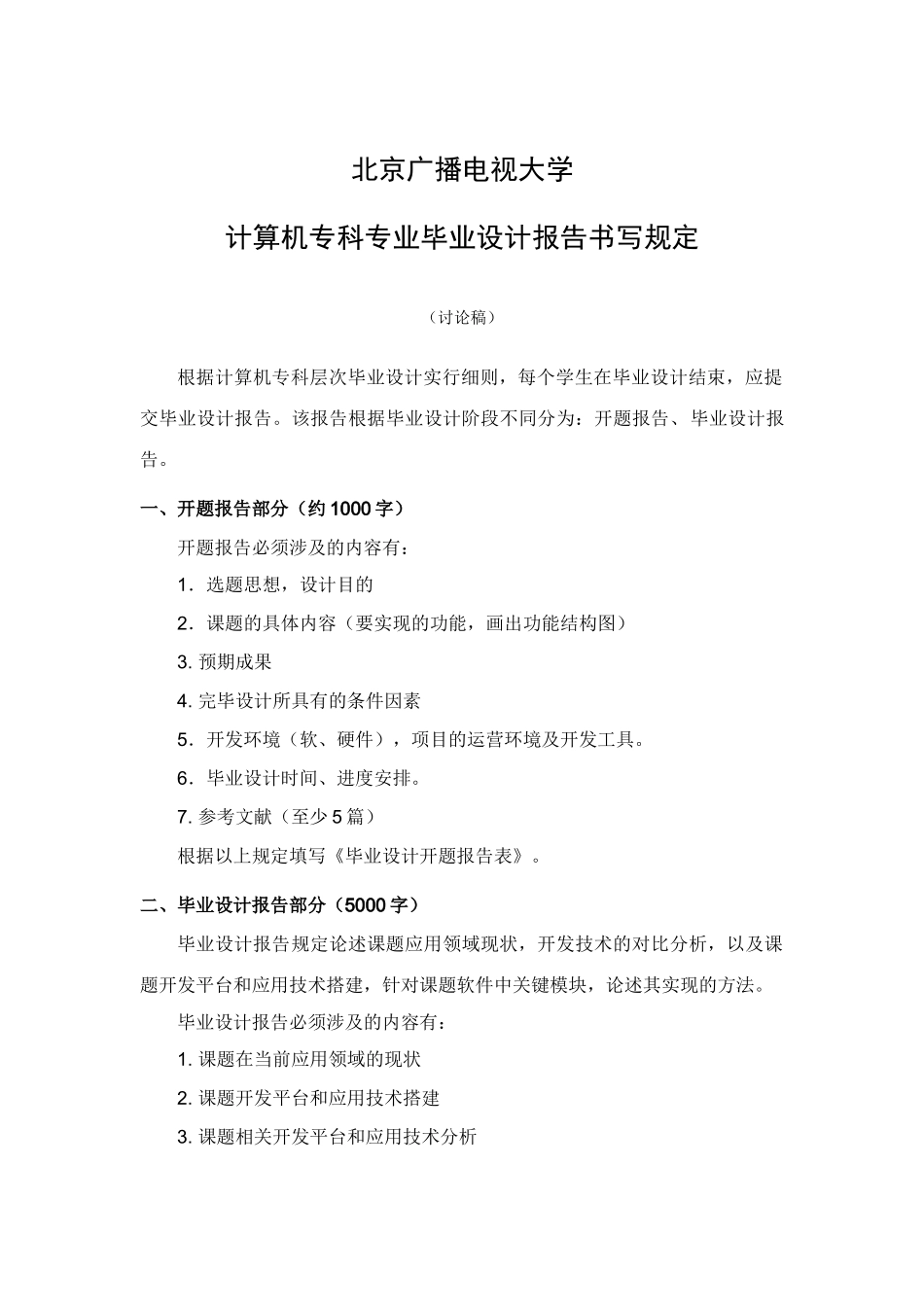 北京广播电视大学

计算机专科专业毕业设计报告书写规定

（讨论稿）

根据计算机专科层次毕业设计实行细则，每个学生在毕业设计结束，应提交毕业设计报告。该报告根据毕业设计阶段不同分为：开题报告、毕业设计报告。

一、开题报告部分（约 1000 字）

开题报告必须涉及的内容有：

1．选题思想，设计目的

2．课题的具体内容（要实现的功能，画出功能结构图）

3. 预期成果

4. 完毕设计所具有的条件因素

5．开发环境（软、硬件），项目的运营环境及开发工具。

6．毕业设计时间、进度安排。

7. 参考文献（至少 5 篇）

根据以上规定填写《毕业设计开题报告表》。

二、毕业设计报告部分（5000 字）

毕业设计报告规定论述课题应用领域现状，开发技术的对比分析，以及课题开发平台和应用技术搭建，针对课题软件中关键模块，论述其实现的方法。

毕业设计报告必须涉及的内容有：

1. 课题在当前应用领域的现状

2. 课题开发平台和应用技术搭建

3. 课题相关开发平台和应用技术分析